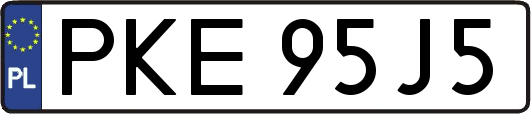 PL
PKE 95J5